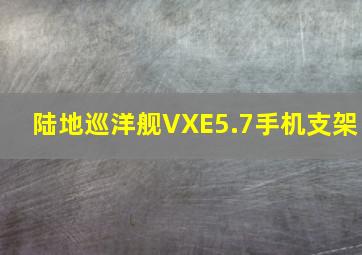 陆地巡洋舰VXE5.7手机支架